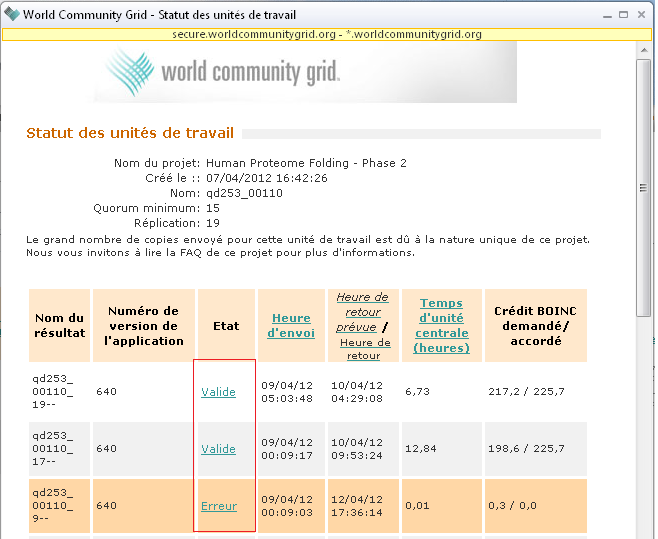 World Community Grid - Statut des unités de travail

secure.worldcommunitygrid.org - *.worldcommunitygrid.org

world community grid.

Statut des unités de travail

Nom du projet: Human Proteome Folding - Phase 2
Créé le :: 07/04/2012 16:42:26
Nom: qd253_00110
Quorum minimum: 15
Réplication: 19

Le grand nombre de copies envoyé pour cette unité de travail est dû à la nature unique de ce projet. Nous vous invitons à lire la FAQ de ce projet pour plus d'informations.

| Nom du résultat | Numéro de version de l'application | Etat | Heure d'envoi | Heure de retour prévue / Heure de retour | Temps d'unité centrale (heures) | Crédit BOINC demandé/ accordé |
|---|---|---|---|---|---|---|
| qd253_ 00110_ 19-- | 640 | Valide | 09/04/12 05:03:48 | 10/04/12 04:29:08 | 6,73 | 217,2 / 225,7 |
| qd253_ 00110_ 17-- | 640 | Valide | 09/04/12 00:09:17 | 10/04/12 09:53:24 | 12,84 | 198,6 / 225,7 |
| qd253_ 00110_ 9-- | 640 | Erreur | 09/04/12 00:09:03 | 12/04/12 17:36:14 | 0,01 | 0,3 / 0,0 |